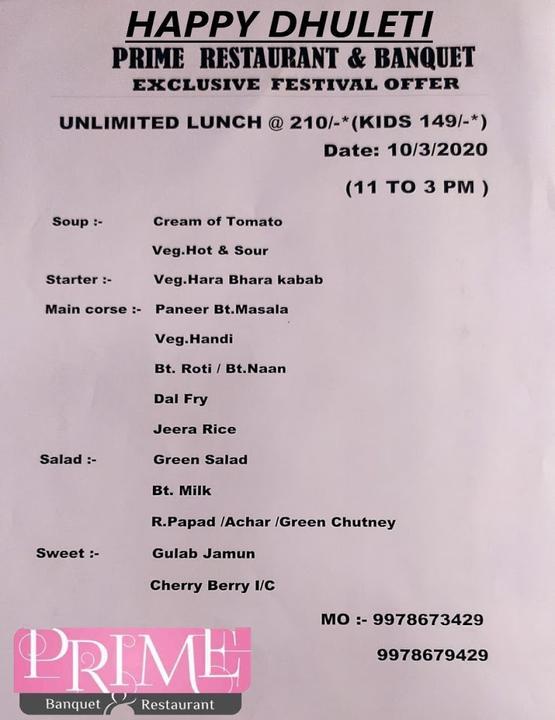 HAPPY DHULETI
PRIME RESTAURANT & BANQUET
EXCLUSIVE FESTIVAL OFFER

UNLIMITED LUNCH @ 210/-*(KIDS 149/-*)
Date: 10/3/2020
(11 TO 3 PM )

Soup :- Cream of Tomato
Veg.Hot & Sour
Starter :- Veg.Hara Bhara kabab
Main corse :- Paneer Bt.Masala
Veg.Handi
Bt. Roti / Bt.Naan
Dal Fry
Jeera Rice
Salad :- Green Salad
Bt. Milk
R.Papad /Achar /Green Chutney
Sweet :- Gulab Jamun
Cherry Berry I/C

MO :- 9978673429
9978679429

PRIME
Banquet & Restaurant